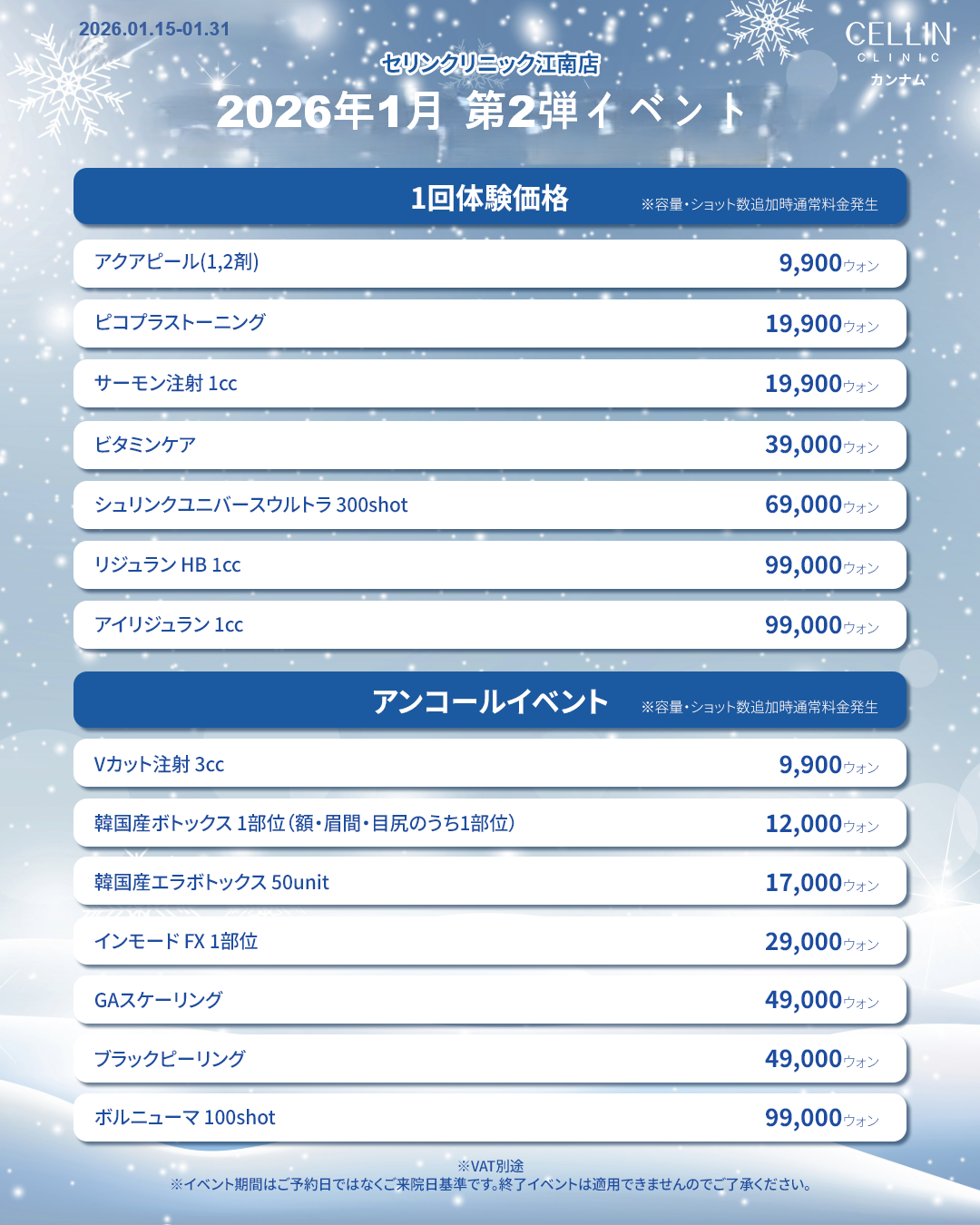 2026.01.15-01.31

CELLIN
CLINIC
カンナム

セリンクリニック江南店
2026年1月 第2弾イベント

1回体験価格 ※容量・ショット数追加時通常料金発生

| | |
|---|---|
| アクアピール(1,2剤) | 9,900ウォン |
| ピコプラストーニング | 19,900ウォン |
| サーモン注射 1cc | 19,900ウォン |
| ビタミンケア | 39,000ウォン |
| シュリンクユニバースウルトラ 300shot | 69,000ウォン |
| リジュラン HB 1cc | 99,000ウォン |
| アイリジュラン 1cc | 99,000ウォン |

アンコールイベント ※容量・ショット数追加時通常料金発生

| | |
|---|---|
| Vカット注射 3cc | 9,900ウォン |
| 韓国産ボトックス 1部位(額・眉間・目尻のうち1部位) | 12,000ウォン |
| 韓国産エラボトックス 50unit | 17,000ウォン |
| インモード FX 1部位 | 29,000ウォン |
| GAスケーリング | 49,000ウォン |
| ブラックピーリング | 49,000ウォン |
| ボルニューマ 100shot | 99,000ウォン |

※VAT別途
※イベント期間はご予約日ではなくご来院日基準です。終了イベントは適用できませんのでご了承ください。